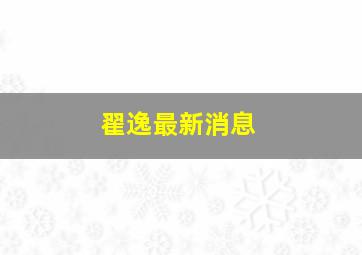 翟逸最新消息